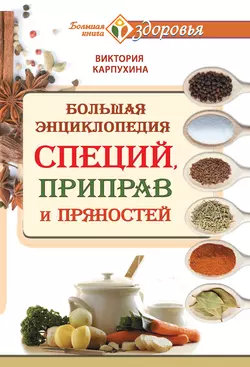 Большая книга здоровья

ВИКТОРИЯ КАРПУХИНА

БОЛЬШАЯ ЭНЦИКЛОПЕДИЯ

СПЕЦИЙ, ПРИПРАВ И ПРЯНОСТЕЙ